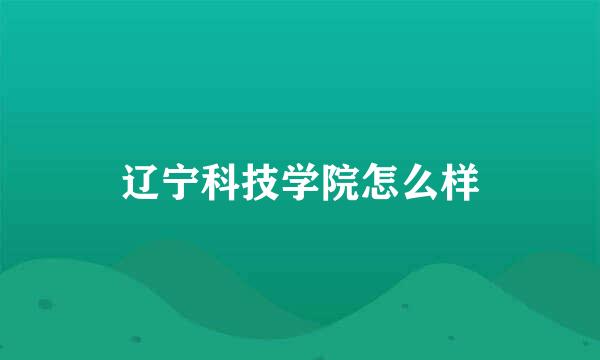 辽宁科技学院怎么样